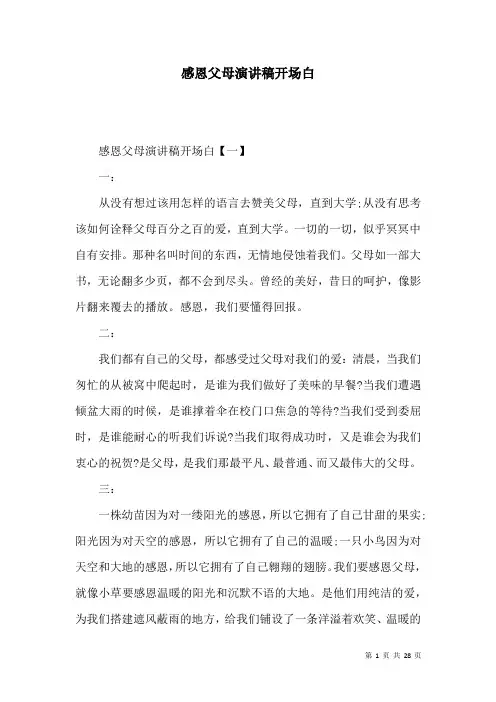 感恩父母演讲稿开场白

感恩父母演讲稿开场白【一】

一：

从没有想过该用怎样的语言去赞美父母，直到大学;从没有思考该如何诠释父母百分之百的爱，直到大学。一切的一切，似乎冥冥中自有安排。那种名叫时间的东西，无情地侵蚀着我们。父母如一部大书，无论翻多少页，都不会到尽头。曾经的美好，昔日的呵护，像影片翻来覆去的播放。感恩，我们要懂得回报。

二：

我们都有自己的父母，都感受过父母对我们的爱：清晨，当我们匆忙的从被窝中爬起时，是谁为我们做好了美味的早餐?当我们遭遇倾盆大雨的时候，是谁撑着伞在校门口焦急的等待?当我们受到委屈时，是谁能耐心的听我们诉说?当我们取得成功时，又是谁会为我们衷心的祝贺?是父母，是我们那最平凡、最普通、而又最伟大的父母。

三：

一株幼苗因为对一缕阳光的感恩，所以它拥有了自己甘甜的果实;阳光因为对天空的感恩，所以它拥有了自己的温暖;一只小鸟因为对天空和大地的感恩，所以它拥有了自己翱翔的翅膀。我们要感恩父母，就像小草要感恩温暖的阳光和沉默不语的大地。是他们用纯洁的爱，为我们搭建遮风蔽雨的地方，给我们铺设了一条洋溢着欢笑、温暖的

第 1 页 共 28 页